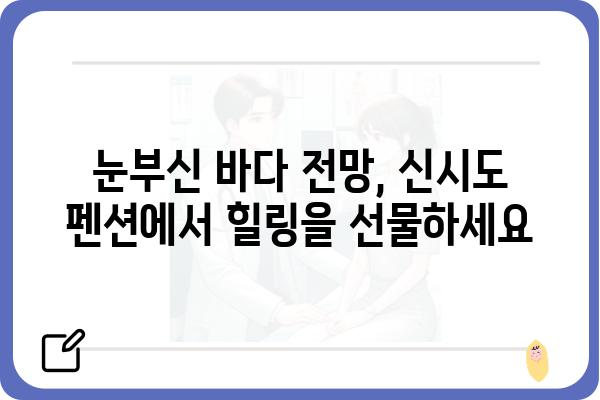 눈부신 바다 전망, 신시도 펜션에서 힐링을 선물하세요